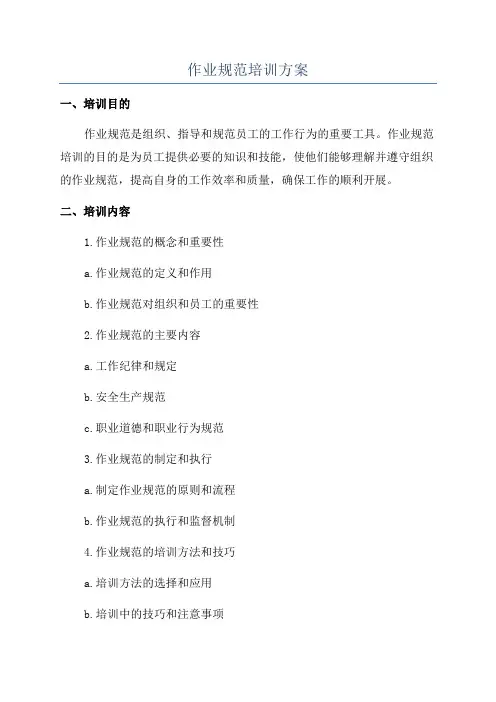 作业规范培训方案

一、培训目的

作业规范是组织、指导和规范员工的工作行为的重要工具。作业规范培训的目的是为员工提供必要的知识和技能，使他们能够理解并遵守组织的作业规范，提高自身的工作效率和质量，确保工作的顺利开展。

二、培训内容

1.作业规范的概念和重要性

a.作业规范的定义和作用

b.作业规范对组织和员工的重要性

2.作业规范的主要内容

a.工作纪律和规定

b.安全生产规范

c.职业道德和职业行为规范

3.作业规范的制定和执行

a.制定作业规范的原则和流程

b.作业规范的执行和监督机制

4.作业规范的培训方法和技巧

a.培训方法的选择和应用

b.培训中的技巧和注意事项